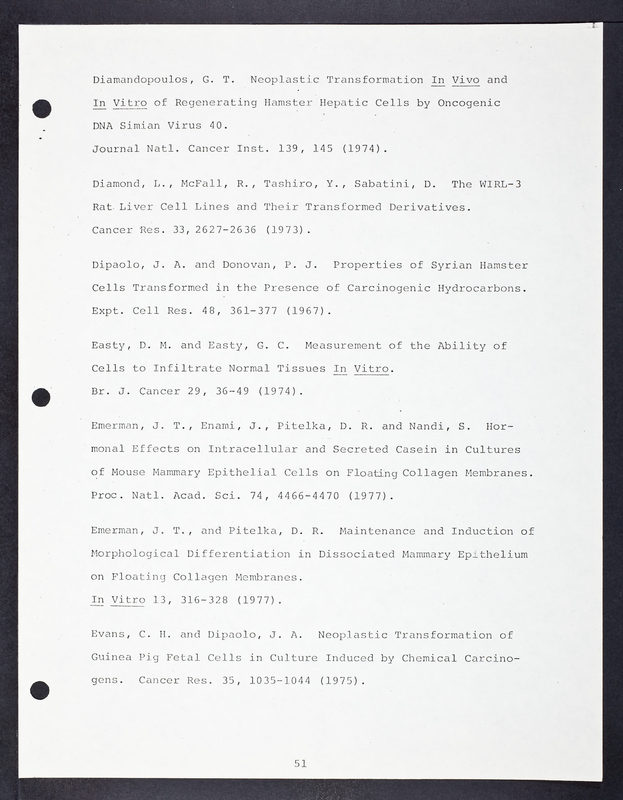 Diamandopoulos, G. T. Neoplastic Transformation In Vivo and In Vitro of Regenerating Hamster Hepatic Cells by Oncogenic DNA Simian Virus 40.
Journal Natl. Cancer Inst. 139, 145 (1974).

Diamond, L., McFall, R., Tashiro, Y., Sabatini, D. The WIRL-3 Rat Liver Cell Lines and Their Transformed Derivatives.
Cancer Res. 33, 2627-2636 (1973).

Dipaolo, J. A. and Donovan, P. J. Properties of Syrian Hamster Cells Transformed in the Presence of Carcinogenic Hydrocarbons.
Expt. Cell Res. 48, 361-377 (1967).

Easty, D. M. and Easty, G. C. Measurement of the Ability of Cells to Infiltrate Normal Tissues In Vitro.
Br. J. Cancer 29, 36-49 (1974).

Emerman, J. T., Enami, J., Pitelka, D. R. and Nandi, S. Hormonal Effects on Intracellular and Secreted Casein in Cultures of Mouse Mammary Epithelial Cells on Floating Collagen Membranes.
Proc. Natl. Acad. Sci. 74, 4466-4470 (1977).

Emerman, J. T., and Pitelka, D. R. Maintenance and Induction of Morphological Differentiation in Dissociated Mammary Epithelium on Floating Collagen Membranes.
In Vitro 13, 316-328 (1977).

Evans, C. H. and Dipaolo, J. A. Neoplastic Transformation of Guinea Pig Fetal Cells in Culture Induced by Chemical Carcinogens. Cancer Res. 35, 1035-1044 (1975).

51